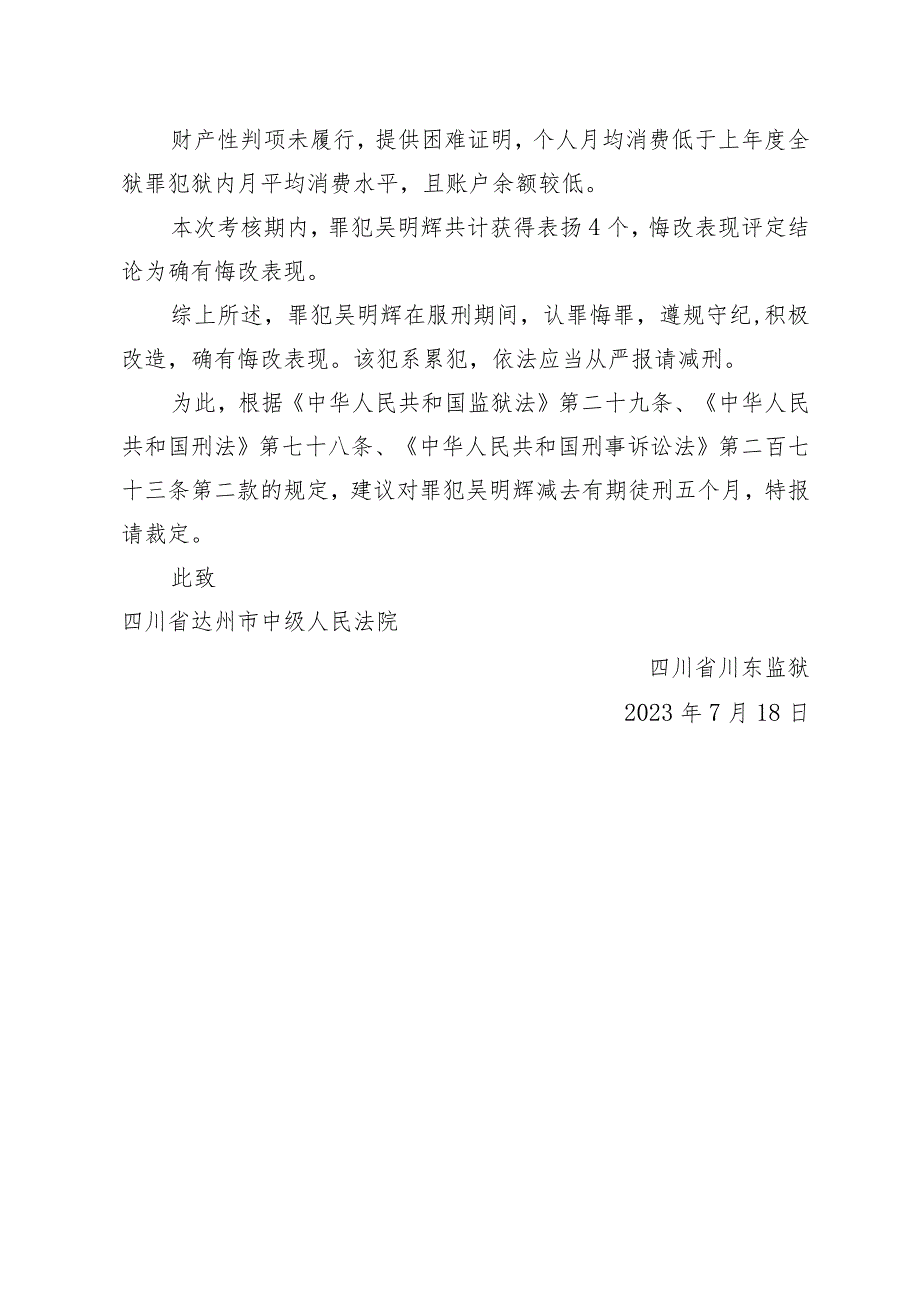 财产性判项未履行，提供困难证明，个人月均消费低于上年度全狱罪犯狱内月平均消费水平，且账户余额较低。

本次考核期内，罪犯吴明辉共计获得表扬4个，悔改表现评定结论为确有悔改表现。

综上所述，罪犯吴明辉在服刑期间，认罪悔罪，遵规守纪，积极改造，确有悔改表现。该犯系累犯，依法应当从严报请减刑。

为此，根据《中华人民共和国监狱法》第二十九条、《中华人民共和国刑法》第七十八条、《中华人民共和国刑事诉讼法》第二百七十三条第二款的规定，建议对罪犯吴明辉减去有期徒刑五个月，特报请裁定。

此致

四川省达州市中级人民法院

四川省川东监狱

2023年7月18日